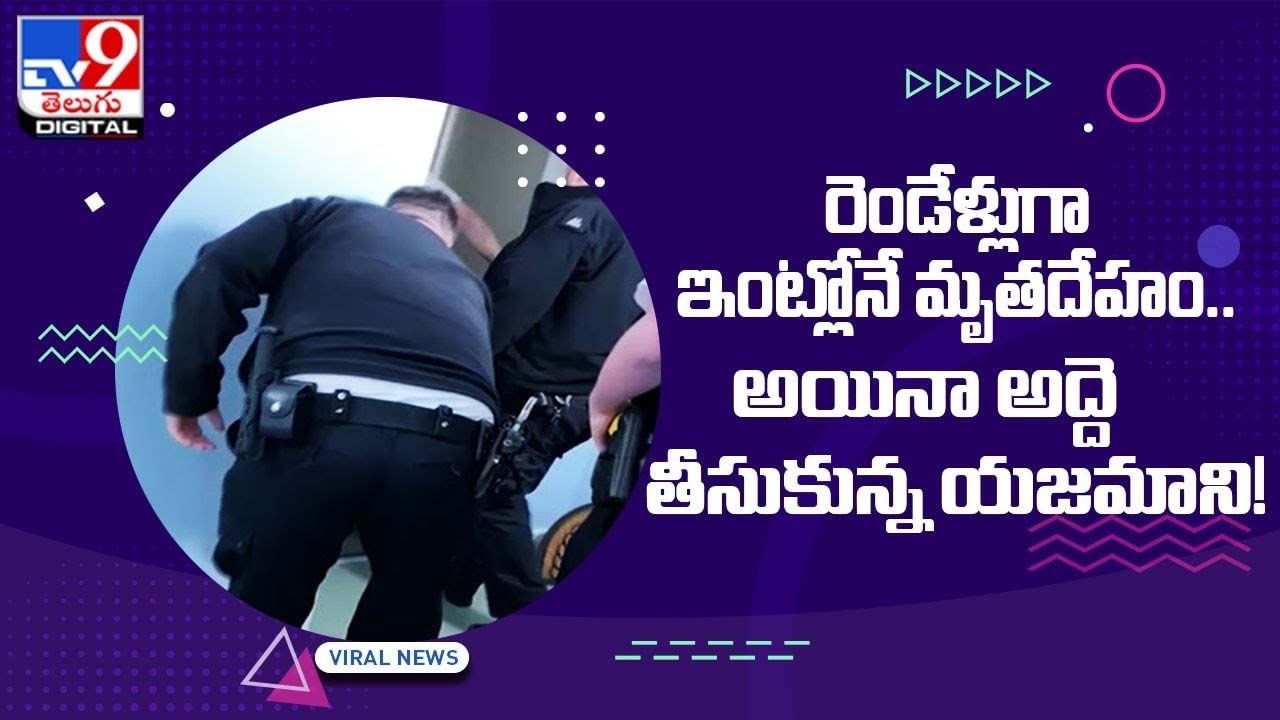 TV9
తెలుగు
DIGITAL

రెండేళ్లుగా ఇంట్లోనే మృతదేహం.. అయినా అద్దె తీసుకున్న యజమాని!

VIRAL NEWS